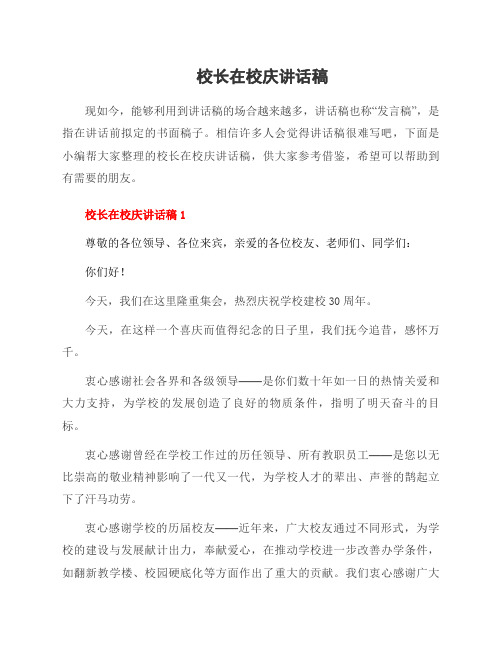 校长在校庆讲话稿

现如今，能够利用到讲话稿的场合越来越多，讲话稿也称“发言稿”，是指在讲话前拟定的书面稿子。相信许多人会觉得讲话稿很难写吧，下面是小编帮大家整理的校长在校庆讲话稿，供大家参考借鉴，希望可以帮助到有需要的朋友。

校长在校庆讲话稿 1

尊敬的各位领导、各位来宾，亲爱的各位校友、老师们、同学们：

你们好！

今天，我们在这里隆重集会，热烈庆祝学校建校 30 周年。

今天，在这样一个喜庆而值得纪念的日子里，我们抚今追昔，感怀万千。

衷心感谢社会各界和各级领导——是你们数十年如一日的热情关爱和大力支持，为学校的发展创造了良好的物质条件，指明了明天奋斗的目标。

衷心感谢曾经在学校工作过的历任领导、所有教职员工——是您以无比崇高的敬业精神影响了一代又一代，为学校人才的辈出、声誉的鹊起立下了汗马功劳。

衷心感谢学校的历届校友——近年来，广大校友通过不同形式，为学校的建设与发展献计出力，奉献爱心，在推动学校进一步改善办学条件，如翻新教学楼、校园硬底化等方面作出了重大的贡献。我们衷心感谢广大